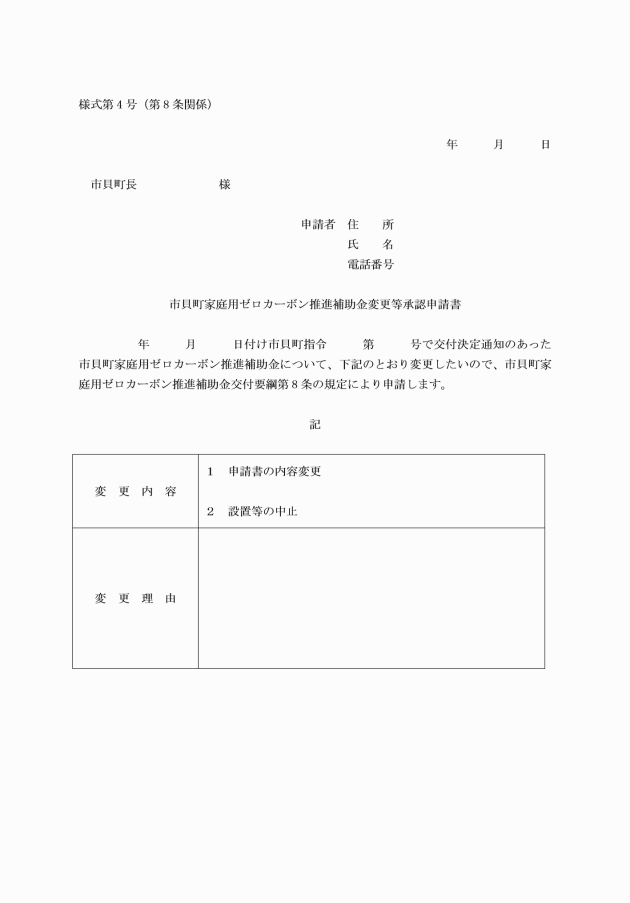 様式第４号（第８条関係）

年　月　日

市貝町長　　　　様

申請者　住　所
氏　名
電話番号

市貝町家庭用ゼロカーボン推進補助金変更等承認申請書

　　年　月　日付け市貝町指令　　第　　号で交付決定通知のあった市貝町家庭用ゼロカーボン推進補助金について、下記のとおり変更したいので、市貝町家庭用ゼロカーボン推進補助金交付要綱第８条の規定により申請します。

記

| 変　更　内　容 | １　申請書の内容変更<br>２　設置等の中止 |
|---|---|
| 変　更　理　由 | |